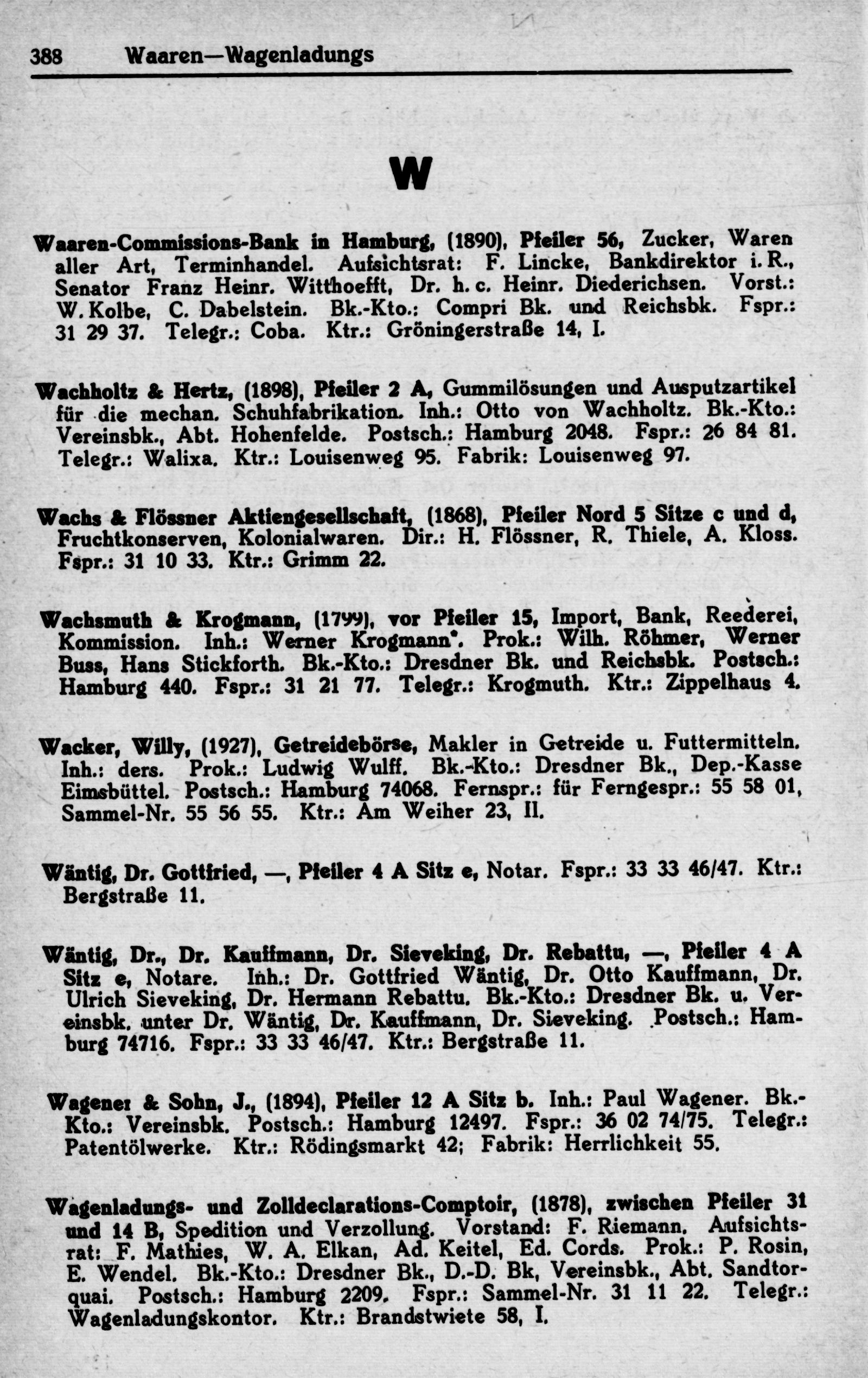 388 Waaren—Wagenladungs

W

Waaren-Commissions-Bank in Hamburg, (1890), Pfeiler 56, Zucker, Waren aller Art, Terminhandel. Aufsichtsrat: F. Lincke, Bankdirektor i. R., Senator Franz Heinr. Witthoefft, Dr. h. c. Heinr. Diederichsen. Vorst.: W. Kolbe, C. Dabelstein. Bk.-Kto.: Compri Bk. und Reichsbk. Fspr.: 31 29 37. Telegr.: Coba. Ktr.: Gröningerstraße 14, I.

Wachholtz & Hertz, (1898), Pfeiler 2 A, Gummilösungen und Ausputzartikel für die mechan. Schuhfabrikation. Inh.: Otto von Wachholtz. Bk.-Kto.: Vereinsbk., Abt. Hohenfelde. Postsch.: Hamburg 2048. Fspr.: 26 84 81. Telegr.: Walixa. Ktr.: Louisenweg 95. Fabrik: Louisenweg 97.

Wachs & Flössner Aktiengesellschaft, (1868), Pfeiler Nord 5 Sitze c und d, Fruchtkonserven, Kolonialwaren. Dir.: H. Flössner, R. Thiele, A. Kloss. Fspr.: 31 10 33. Ktr.: Grimm 22.

Wachsmuth & Krogmann, (1799), vor Pfeiler 15, Import, Bank, Reederei, Kommission. Inh.: Werner Krogmann*. Prok.: Wilh. Röhmer, Werner Buss, Hans Stickforth. Bk.-Kto.: Dresdner Bk. und Reichsbk. Postsch.: Hamburg 440. Fspr.: 31 21 77. Telegr.: Krogmuth. Ktr.: Zippelhaus 4.

Wacker, Willy, (1927), Getreidebörse, Makler in Getreide u. Futtermitteln. Inh.: ders. Prok.: Ludwig Wulff. Bk.-Kto.: Dresdner Bk., Dep.-Kasse Eimsbüttel. Postsch.: Hamburg 74068. Fernspr.: für Ferngespr.: 55 58 01, Sammel-Nr. 55 56 55. Ktr.: Am Weiher 23, II.

Wäntig, Dr. Gottfried, —, Pfeiler 4 A Sitz e, Notar. Fspr.: 33 33 46/47. Ktr.: Bergstraße 11.

Wäntig, Dr., Dr. Kauffmann, Dr. Sieveking, Dr. Rebattu, —, Pfeiler 4 A Sitz e, Notare. Inh.: Dr. Gottfried Wäntig, Dr. Otto Kauffmann, Dr. Ulrich Sieveking, Dr. Hermann Rebattu. Bk.-Kto.: Dresdner Bk. u. Vereinsbk. unter Dr. Wäntig, Dr. Kauffmann, Dr. Sieveking. Postsch.: Hamburg 74716. Fspr.: 33 33 46/47. Ktr.: Bergstraße 11.

Wagener & Sohn, J., (1894), Pfeiler 12 A Sitz b. Inh.: Paul Wagener. Bk.-Kto.: Vereinsbk. Postsch.: Hamburg 12497. Fspr.: 36 02 74/75. Telegr.: Patentölwerke. Ktr.: Rödingsmarkt 42; Fabrik: Herrlichkeit 55.

Wagenladungs- und Zolldeclarations-Comptoir, (1878), zwischen Pfeiler 31 und 14 B, Spedition und Verzollung. Vorstand: F. Riemann. Aufsichtsrat: F. Mathies, W. A. Elkan, Ad. Keitel, Ed. Cords. Prok.: P. Rosin, E. Wendel. Bk.-Kto.: Dresdner Bk., D.-D. Bk, Vereinsbk., Abt. Sandtorquai. Postsch.: Hamburg 2209. Fspr.: Sammel-Nr. 31 11 22. Telegr.: Wagenladungskontor. Ktr.: Brandstwiete 58, I.